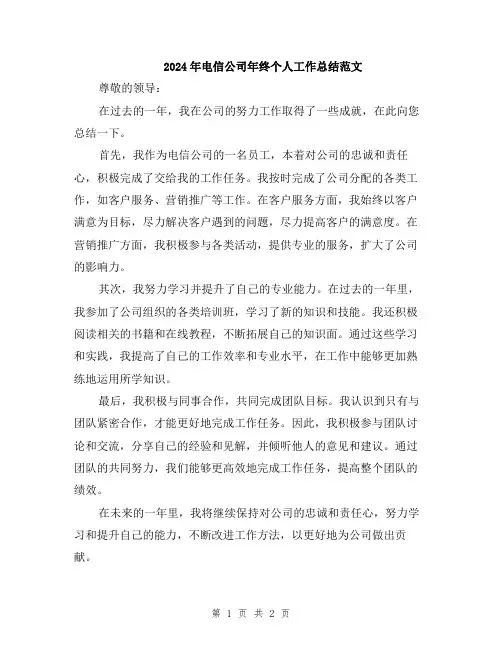 2024年电信公司年终个人工作总结范文

尊敬的领导：

在过去的一年，我在公司的努力工作取得了一些成就，在此向您总结一下。

首先，我作为电信公司的一名员工，本着对公司的忠诚和责任心，积极完成了交给我的工作任务。我按时完成了公司分配的各类工作，如客户服务、营销推广等工作。在客户服务方面，我始终以客户满意为目标，尽力解决客户遇到的问题，尽力提高客户的满意度。在营销推广方面，我积极参与各类活动，提供专业的服务，扩大了公司的影响力。

其次，我努力学习并提升了自己的专业能力。在过去的一年里，我参加了公司组织的各类培训班，学习了新的知识和技能。我还积极阅读相关的书籍和在线教程，不断拓展自己的知识面。通过这些学习和实践，我提高了自己的工作效率和专业水平，在工作中能够更加熟练地运用所学知识。

最后，我积极与同事合作，共同完成团队目标。我认识到只有与团队紧密合作，才能更好地完成工作任务。因此，我积极参与团队讨论和交流，分享自己的经验和见解，并倾听他人的意见和建议。通过团队的共同努力，我们能够更高效地完成工作任务，提高整个团队的绩效。

在未来的一年里，我将继续保持对公司的忠诚和责任心，努力学习和提升自己的能力，不断改进工作方法，以更好地为公司做出贡献。

第 1 页 共 2 页